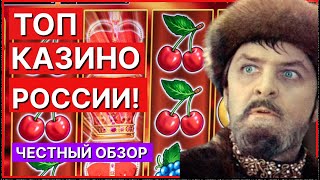 ТОП
КАЗИНО
РОССИИ!
ЧЕСТНЫЙ ОБЗОР